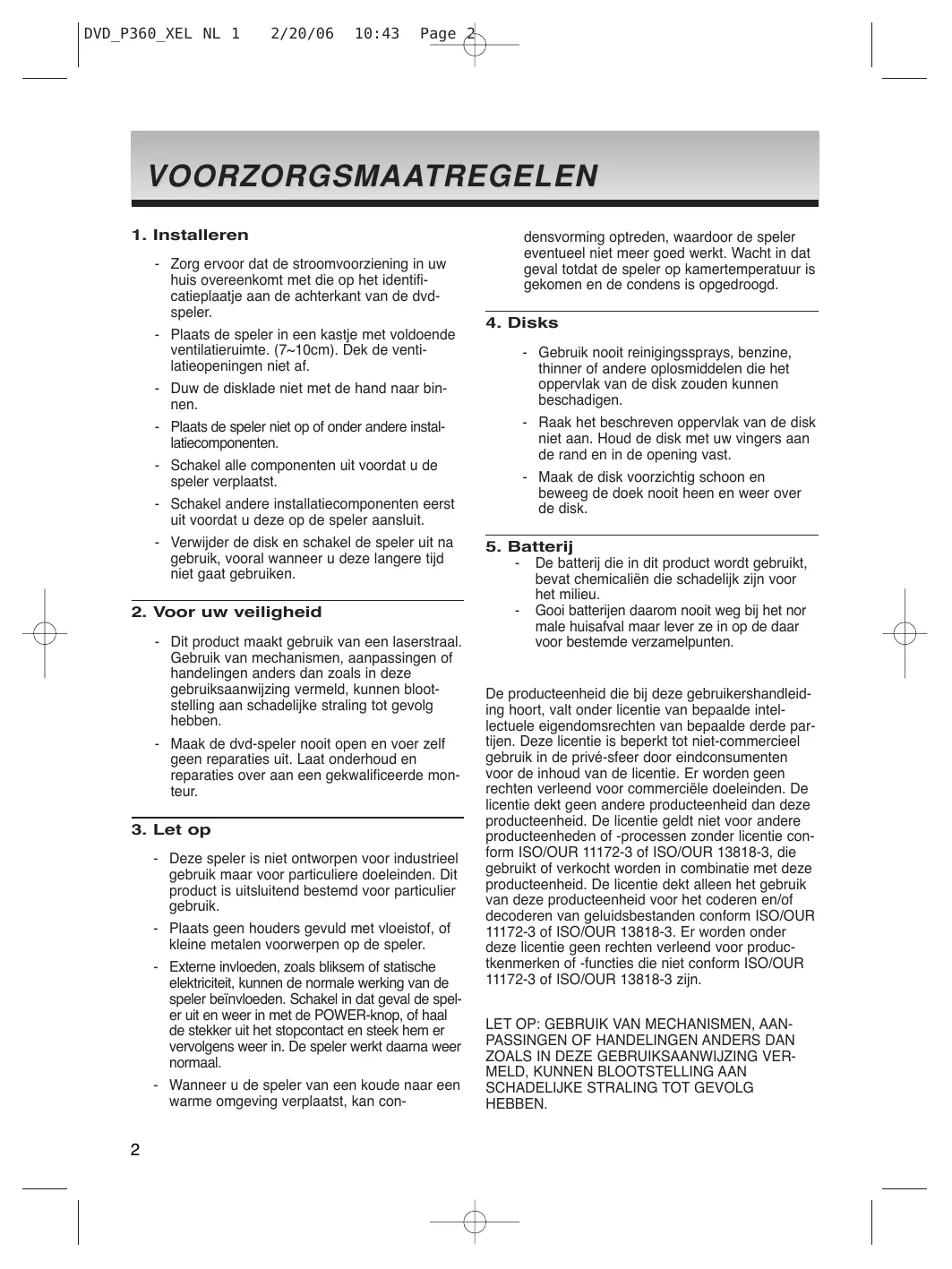 DVD_P360_XEL NL 1   2/20/06   10:43   Page 2

VOORZORGSMAATREGELEN

1. Installeren

- Zorg ervoor dat de stroomvoorziening in uw huis overeenkomt met die op het identificatieplaatje aan de achterkant van de dvd-speler.

- Plaats de speler in een kastje met voldoende ventilatieruimte. (7~10cm). Dek de ventilatieopeningen niet af.

- Duw de disklade niet met de hand naar binnen.

- Plaats de speler niet op of onder andere installatiecomponenten.

- Schakel alle componenten uit voordat u de speler verplaatst.

- Schakel andere installatiecomponenten eerst uit voordat u deze op de speler aansluit.

- Verwijder de disk en schakel de speler uit na gebruik, vooral wanneer u deze langere tijd niet gaat gebruiken.

2. Voor uw veiligheid

- Dit product maakt gebruik van een laserstraal. Gebruik van mechanismen, aanpassingen of handelingen anders dan zoals in deze gebruiksaanwijzing vermeld, kunnen blootstelling aan schadelijke straling tot gevolg hebben.

- Maak de dvd-speler nooit open en voer zelf geen reparaties uit. Laat onderhoud en reparaties over aan een gekwalificeerde monteur.

3. Let op

- Deze speler is niet ontworpen voor industrieel gebruik maar voor particuliere doeleinden. Dit product is uitsluitend bestemd voor particulier gebruik.

- Plaats geen houders gevuld met vloeistof, of kleine metalen voorwerpen op de speler.

- Externe invloeden, zoals bliksem of statische elektriciteit, kunnen de normale werking van de speler beïnvloeden. Schakel in dat geval de speler uit en weer in met de POWER-knop, of haal de stekker uit het stopcontact en steek hem er vervolgens weer in. De speler werkt daarna weer normaal.

- Wanneer u de speler van een koude naar een warme omgeving verplaatst, kan condensvorming optreden, waardoor de speler eventueel niet meer goed werkt. Wacht in dat geval totdat de speler op kamertemperatuur is gekomen en de condens is opgedroogd.

4. Disks

- Gebruik nooit reinigingssprays, benzine, thinner of andere oplosmiddelen die het oppervlak van de disk zouden kunnen beschadigen.

- Raak het beschreven oppervlak van de disk niet aan. Houd de disk met uw vingers aan de rand en in de opening vast.

- Maak de disk voorzichtig schoon en beweeg de doek nooit heen en weer over de disk.

5. Batterij
- De batterij die in dit product wordt gebruikt, bevat chemicaliën die schadelijk zijn voor het milieu.
- Gooi batterijen daarom nooit weg bij het normale huisafval maar lever ze in op de daar voor bestemde verzamelpunten.

De producteenheid die bij deze gebruikershandleiding hoort, valt onder licentie van bepaalde intellectuele eigendomsrechten van bepaalde derde partijen. Deze licentie is beperkt tot niet-commercieel gebruik in de privé-sfeer door eindconsumenten voor de inhoud van de licentie. Er worden geen rechten verleend voor commerciële doeleinden. De licentie dekt geen andere producteenheid dan deze producteenheid. De licentie geldt niet voor andere producteenheden of -processen zonder licentie conform ISO/OUR 11172-3 of ISO/OUR 13818-3, die gebruikt of verkocht worden in combinatie met deze producteenheid. De licentie dekt alleen het gebruik van deze producteenheid voor het coderen en/of decoderen van geluidsbestanden conform ISO/OUR 11172-3 of ISO/OUR 13818-3. Er worden onder deze licentie geen rechten verleend voor productkenmerken of -functies die niet conform ISO/OUR 11172-3 of ISO/OUR 13818-3 zijn.

LET OP: GEBRUIK VAN MECHANISMEN, AANPASSINGEN OF HANDELINGEN ANDERS DAN ZOALS IN DEZE GEBRUIKSAANWIJZING VERMELD, KUNNEN BLOOTSTELLING AAN SCHADELIJKE STRALING TOT GEVOLG HEBBEN.

2